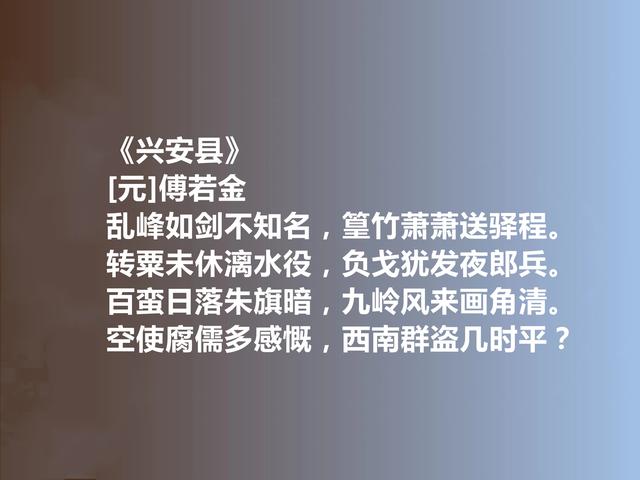 《兴安县》
[元]傅若金
乱峰如剑不知名，篁竹萧萧送驿程。
转粟未休漓水役，负戈犹发夜郎兵。
百蛮日落朱旗暗，九岭风来画角清。
空使腐儒多感慨，西南群盗几时平？